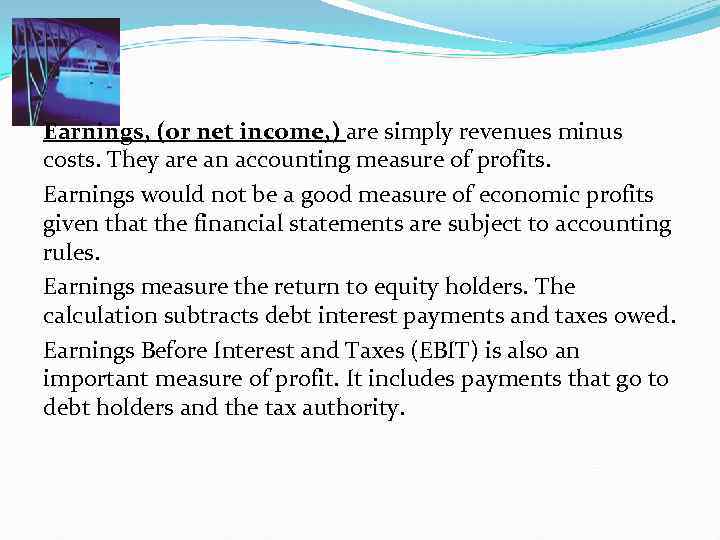 Earnings, (or net income,) are simply revenues minus costs. They are an accounting measure of profits.

Earnings would not be a good measure of economic profits given that the financial statements are subject to accounting rules.

Earnings measure the return to equity holders. The calculation subtracts debt interest payments and taxes owed.

Earnings Before Interest and Taxes (EBIT) is also an important measure of profit. It includes payments that go to debt holders and the tax authority.